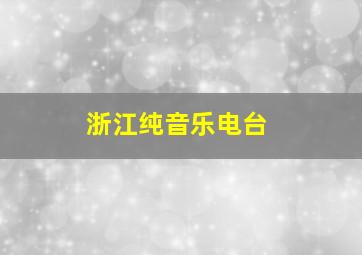 浙江纯音乐电台